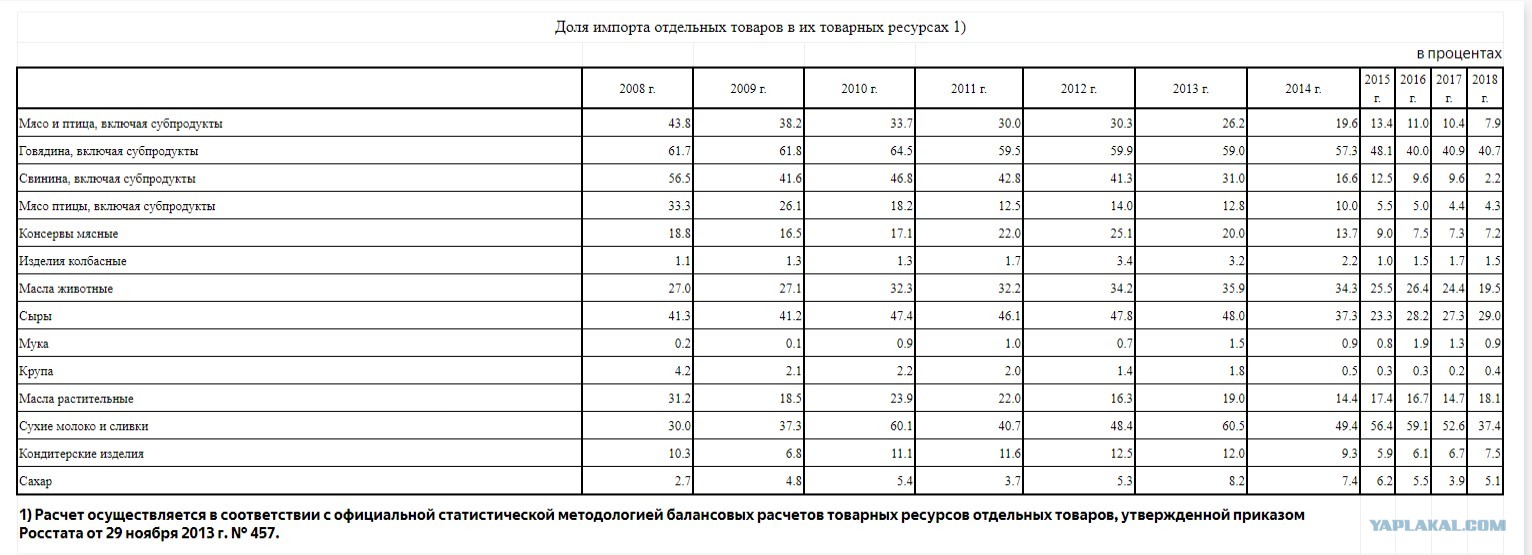 Доля импорта отдельных товаров в их товарных ресурсах 1)

в процентах

| | 2008 г. | 2009 г. | 2010 г. | 2011 г. | 2012 г. | 2013 г. | 2014 г. | 2015 г. | 2016 г. | 2017 г. | 2018 г. |
|---|---|---|---|---|---|---|---|---|---|---|---|
| Мясо и птица, включая субпродукты | 43.8 | 38.2 | 33.7 | 30.0 | 30.3 | 26.2 | 19.6 | 13.4 | 11.0 | 10.4 | 7.9 |
| Говядина, включая субпродукты | 61.7 | 61.8 | 64.5 | 59.5 | 59.9 | 59.0 | 57.3 | 48.1 | 40.0 | 40.9 | 40.7 |
| Свинина, включая субпродукты | 56.5 | 41.6 | 46.8 | 42.8 | 41.3 | 31.0 | 16.6 | 12.5 | 9.6 | 9.6 | 2.2 |
| Мясо птицы, включая субпродукты | 33.3 | 26.1 | 18.2 | 12.5 | 14.0 | 12.8 | 10.0 | 5.5 | 5.0 | 4.4 | 4.3 |
| Консервы мясные | 18.8 | 16.5 | 17.1 | 22.0 | 25.1 | 20.0 | 13.7 | 9.0 | 7.5 | 7.3 | 7.2 |
| Изделия колбасные | 1.1 | 1.3 | 1.3 | 1.7 | 3.4 | 3.2 | 2.2 | 1.0 | 1.5 | 1.7 | 1.5 |
| Масла животные | 27.0 | 27.1 | 32.3 | 32.2 | 34.2 | 35.9 | 34.3 | 25.5 | 26.4 | 24.4 | 19.5 |
| Сыры | 41.3 | 41.2 | 47.4 | 46.1 | 47.8 | 48.0 | 37.3 | 23.3 | 28.2 | 27.3 | 29.0 |
| Мука | 0.2 | 0.1 | 0.9 | 1.0 | 0.7 | 1.5 | 0.9 | 0.8 | 1.9 | 1.3 | 0.9 |
| Крупа | 4.2 | 2.1 | 2.2 | 2.0 | 1.4 | 1.8 | 0.5 | 0.3 | 0.3 | 0.2 | 0.4 |
| Масла растительные | 31.2 | 18.5 | 23.9 | 22.0 | 16.3 | 19.0 | 14.4 | 17.4 | 16.7 | 14.7 | 18.1 |
| Сухие молоко и сливки | 30.0 | 37.3 | 60.1 | 40.7 | 48.4 | 60.5 | 49.4 | 56.4 | 59.1 | 52.6 | 37.4 |
| Кондитерские изделия | 10.3 | 6.8 | 11.1 | 11.6 | 12.5 | 12.0 | 9.3 | 5.9 | 6.1 | 6.7 | 7.5 |
| Сахар | 2.7 | 4.8 | 5.4 | 3.7 | 5.3 | 8.2 | 7.4 | 6.2 | 5.5 | 3.9 | 5.1 |

1) Расчет осуществляется в соответствии с официальной статистической методологией балансовых расчетов товарных ресурсов отдельных товаров, утвержденной приказом Росстата от 29 ноября 2013 г. № 457.

YAPLAKAL.COM